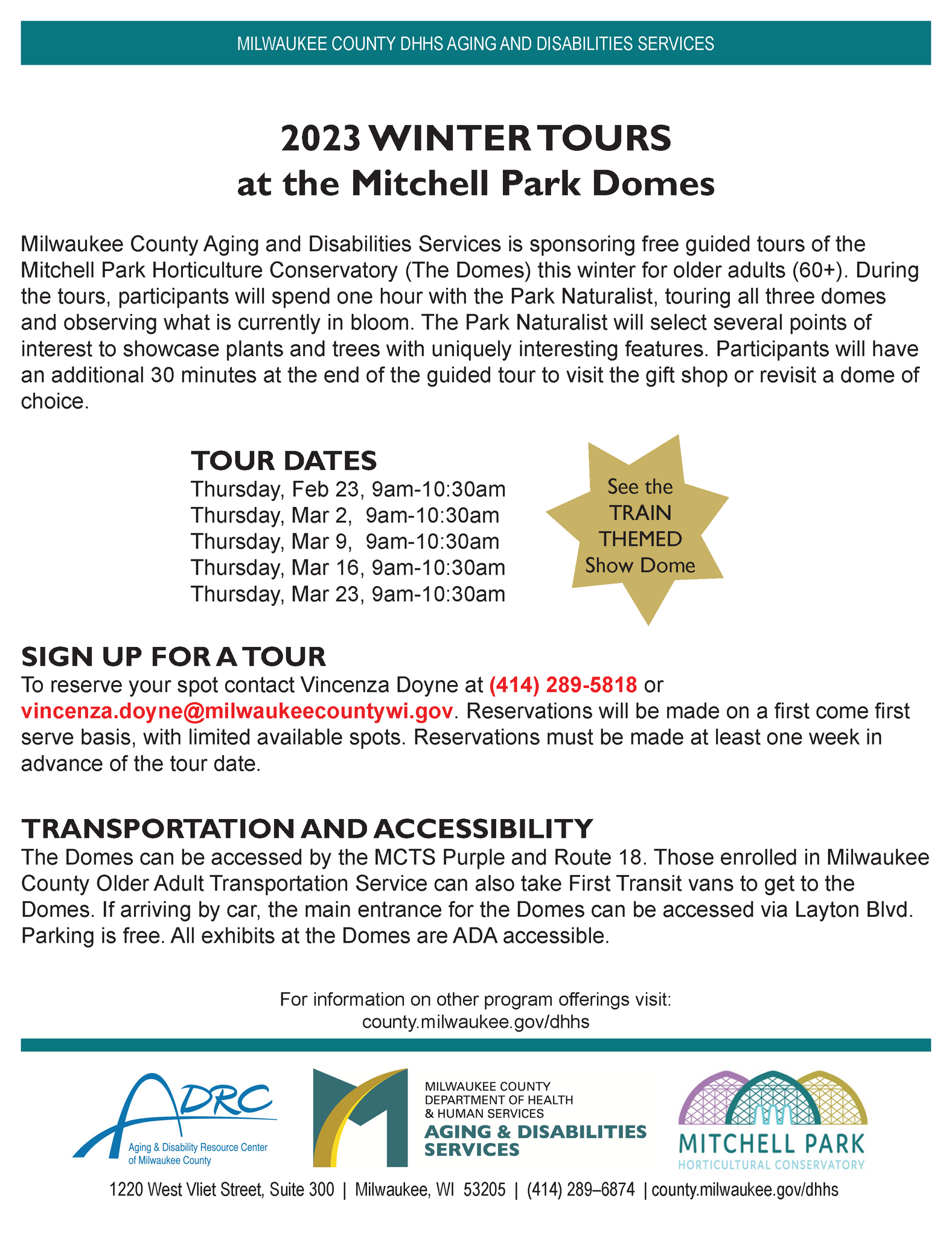 MILWAUKEE COUNTY DHHS AGING AND DISABILITIES SERVICES

2023 WINTER TOURS
at the Mitchell Park Domes

Milwaukee County Aging and Disabilities Services is sponsoring free guided tours of the Mitchell Park Horticulture Conservatory (The Domes) this winter for older adults (60+). During the tours, participants will spend one hour with the Park Naturalist, touring all three domes and observing what is currently in bloom. The Park Naturalist will select several points of interest to showcase plants and trees with uniquely interesting features. Participants will have an additional 30 minutes at the end of the guided tour to visit the gift shop or revisit a dome of choice.

TOUR DATES
Thursday, Feb 23, 9am-10:30am
Thursday, Mar 2, 9am-10:30am
Thursday, Mar 9, 9am-10:30am
Thursday, Mar 16, 9am-10:30am
Thursday, Mar 23, 9am-10:30am

See the TRAIN THEMED Show Dome

SIGN UP FOR A TOUR
To reserve your spot contact Vincenza Doyne at (414) 289-5818 or vincenza.doyne@milwaukeecountywi.gov. Reservations will be made on a first come first serve basis, with limited available spots. Reservations must be made at least one week in advance of the tour date.

TRANSPORTATION AND ACCESSIBILITY
The Domes can be accessed by the MCTS Purple and Route 18. Those enrolled in Milwaukee County Older Adult Transportation Service can also take First Transit vans to get to the Domes. If arriving by car, the main entrance for the Domes can be accessed via Layton Blvd. Parking is free. All exhibits at the Domes are ADA accessible.

For information on other program offerings visit:
county.milwaukee.gov/dhhs

ADRC
Aging & Disability Resource Center of Milwaukee County

MILWAUKEE COUNTY DEPARTMENT OF HEALTH & HUMAN SERVICES
AGING & DISABILITIES SERVICES

MITCHELL PARK
HORTICULTURAL CONSERVATORY

1220 West Vliet Street, Suite 300 | Milwaukee, WI 53205 | (414) 289–6874 | county.milwaukee.gov/dhhs